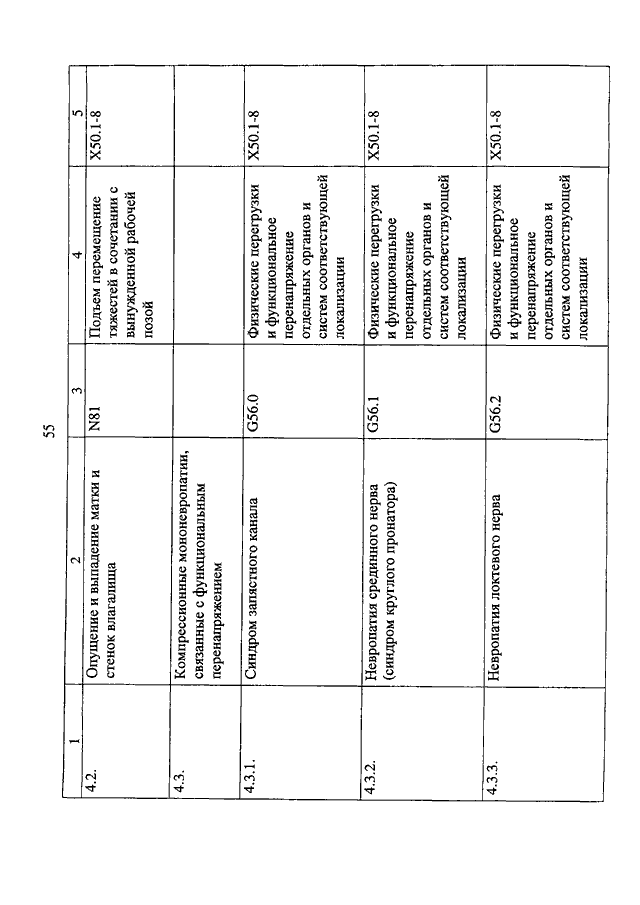 55

| 1 | 2 | 3 | 4 | 5 |
|---|---|---|---|---|
| 4.2. | Опущение и выпадение матки и стенок влагалища | N81 | Подъем перемещение тяжестей в сочетании с вынужденной рабочей позой | X50.1-8 |
| 4.3. | Компрессионные мононевропатии, связанные с функциональным перенапряжением | | | |
| 4.3.1. | Синдром запястного канала | G56.0 | Физические перегрузки и функциональное перенапряжение отдельных органов и систем соответствующей локализации | X50.1-8 |
| 4.3.2. | Невропатия срединного нерва (синдром круглого пронатора) | G56.1 | Физические перегрузки и функциональное перенапряжение отдельных органов и систем соответствующей локализации | X50.1-8 |
| 4.3.3. | Невропатия локтевого нерва | G56.2 | Физические перегрузки и функциональное перенапряжение отдельных органов и систем соответствующей локализации | X50.1-8 |